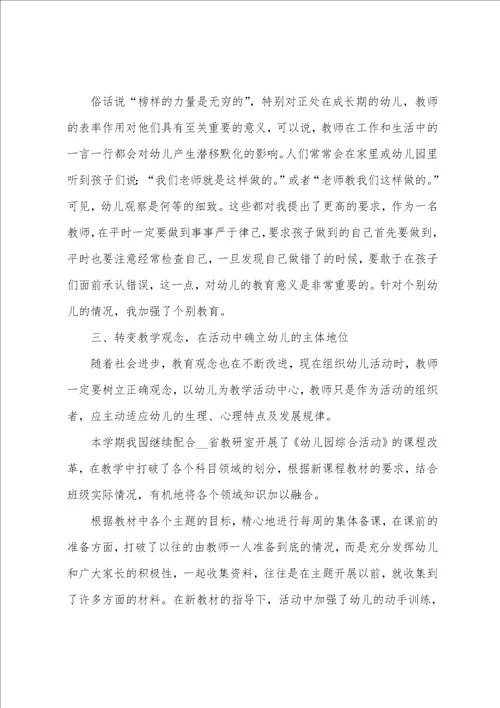 俗话说“榜样的力量是无穷的”，特别对正处在成长期的幼儿，教师的表率作用对他们具有至关重要的意义，可以说，教师在工作和生活中的一言一行都会对幼儿产生潜移默化的影响。人们常常会在家里或幼儿园里听到孩子们说：“我们老师就是这样做的。”或者“老师教我们这样做的。”可见，幼儿观察是何等的细致。这些都对我提出了更高的要求，作为一名教师，在平时一定要做到事事严于律己，要求孩子做到的自己首先要做到，平时也要注意经常检查自己，一旦发现自己做错了的时候，要敢于在孩子们面前承认错误，这一点，对幼儿的教育意义是非常重要的。针对个别幼儿的情况，我加强了个别教育。

三、转变教学观念，在活动中确立幼儿的主体地位

随着社会进步，教育观念也在不断改进，现在组织幼儿活动时，教师一定要树立正确观念，以幼儿为教学活动中心，教师只是作为活动的组织者，应主动适应幼儿的生理、心理特点及发展规律。

本学期我园继续配合__省教研室开展了《幼儿园综合活动》的课程改革，在教学中打破了各个科目领域的划分，根据新课程教材的要求，结合班级实际情况，有机地将各个领域知识加以融合。

根据教材中各个主题的目标，精心地进行每周的集体备课，在课前的准备方面，打破了以往的由教师一人准备到底的情况，而是充分发挥幼儿和广大家长的积极性，一起收集资料，往往是在主题开展以前，就收集到了许多方面的材料。在新教材的指导下，活动中加强了幼儿的动手训练，